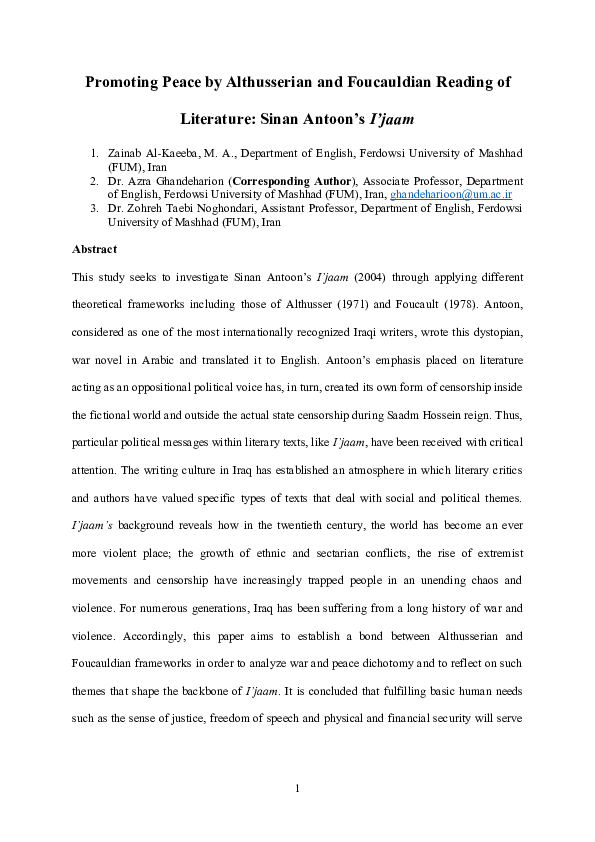 Promoting Peace by Althusserian and Foucauldian Reading of Literature: Sinan Antoon's I'jaam

1. Zainab Al-Kaeeba, M. A., Department of English, Ferdowsi University of Mashhad (FUM), Iran
2. Dr. Azra Ghandeharion (Corresponding Author), Associate Professor, Department of English, Ferdowsi University of Mashhad (FUM), Iran, ghandeharioon@um.ac.ir
3. Dr. Zohreh Taebi Noghondari, Assistant Professor, Department of English, Ferdowsi University of Mashhad (FUM), Iran

Abstract

This study seeks to investigate Sinan Antoon's I'jaam (2004) through applying different theoretical frameworks including those of Althusser (1971) and Foucault (1978). Antoon, considered as one of the most internationally recognized Iraqi writers, wrote this dystopian, war novel in Arabic and translated it to English. Antoon's emphasis placed on literature acting as an oppositional political voice has, in turn, created its own form of censorship inside the fictional world and outside the actual state censorship during Saadm Hossein reign. Thus, particular political messages within literary texts, like I'jaam, have been received with critical attention. The writing culture in Iraq has established an atmosphere in which literary critics and authors have valued specific types of texts that deal with social and political themes. I'jaam's background reveals how in the twentieth century, the world has become an ever more violent place; the growth of ethnic and sectarian conflicts, the rise of extremist movements and censorship have increasingly trapped people in an unending chaos and violence. For numerous generations, Iraq has been suffering from a long history of war and violence. Accordingly, this paper aims to establish a bond between Althusserian and Foucauldian frameworks in order to analyze war and peace dichotomy and to reflect on such themes that shape the backbone of I'jaam. It is concluded that fulfilling basic human needs such as the sense of justice, freedom of speech and physical and financial security will serve

1